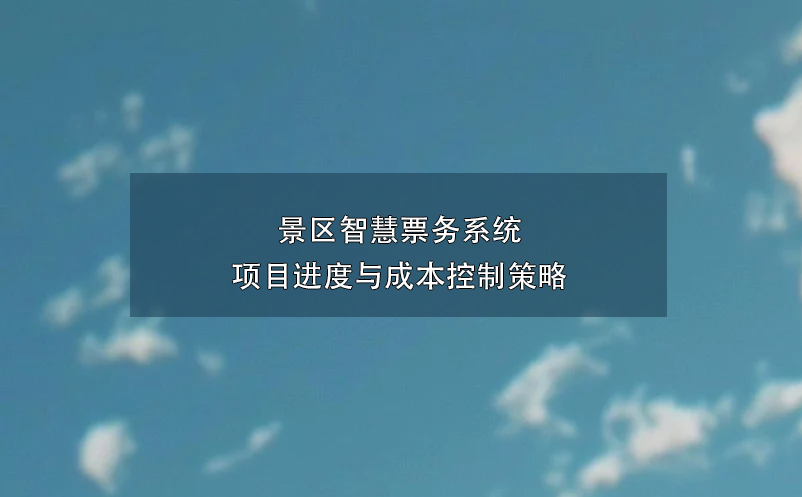 景区智慧票务系统
项目进度与成本控制策略